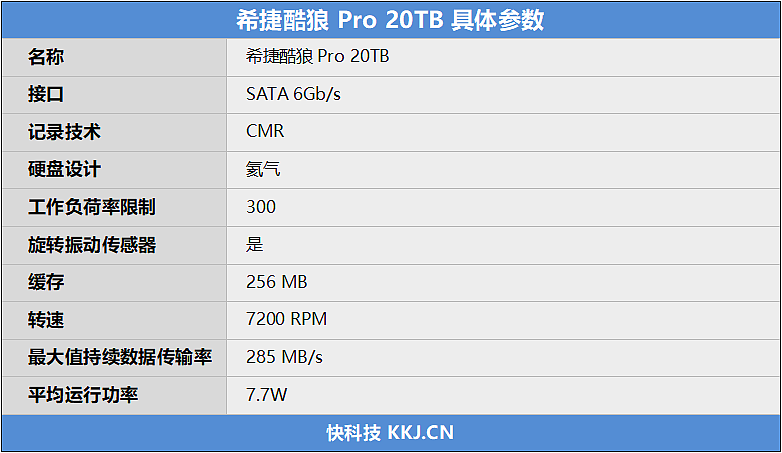 希捷酷狼 Pro 20TB 具体参数

| 名称 | 希捷酷狼 Pro 20TB |
|---|---|
| 接口 | SATA 6Gb/s |
| 记录技术 | CMR |
| 硬盘设计 | 氦气 |
| 工作负荷率限制 | 300 |
| 旋转振动传感器 | 是 |
| 缓存 | 256 MB |
| 转速 | 7200 RPM |
| 最大值持续数据传输率 | 285 MB/s |
| 平均运行功率 | 7.7W |

快科技 KKJ.CN